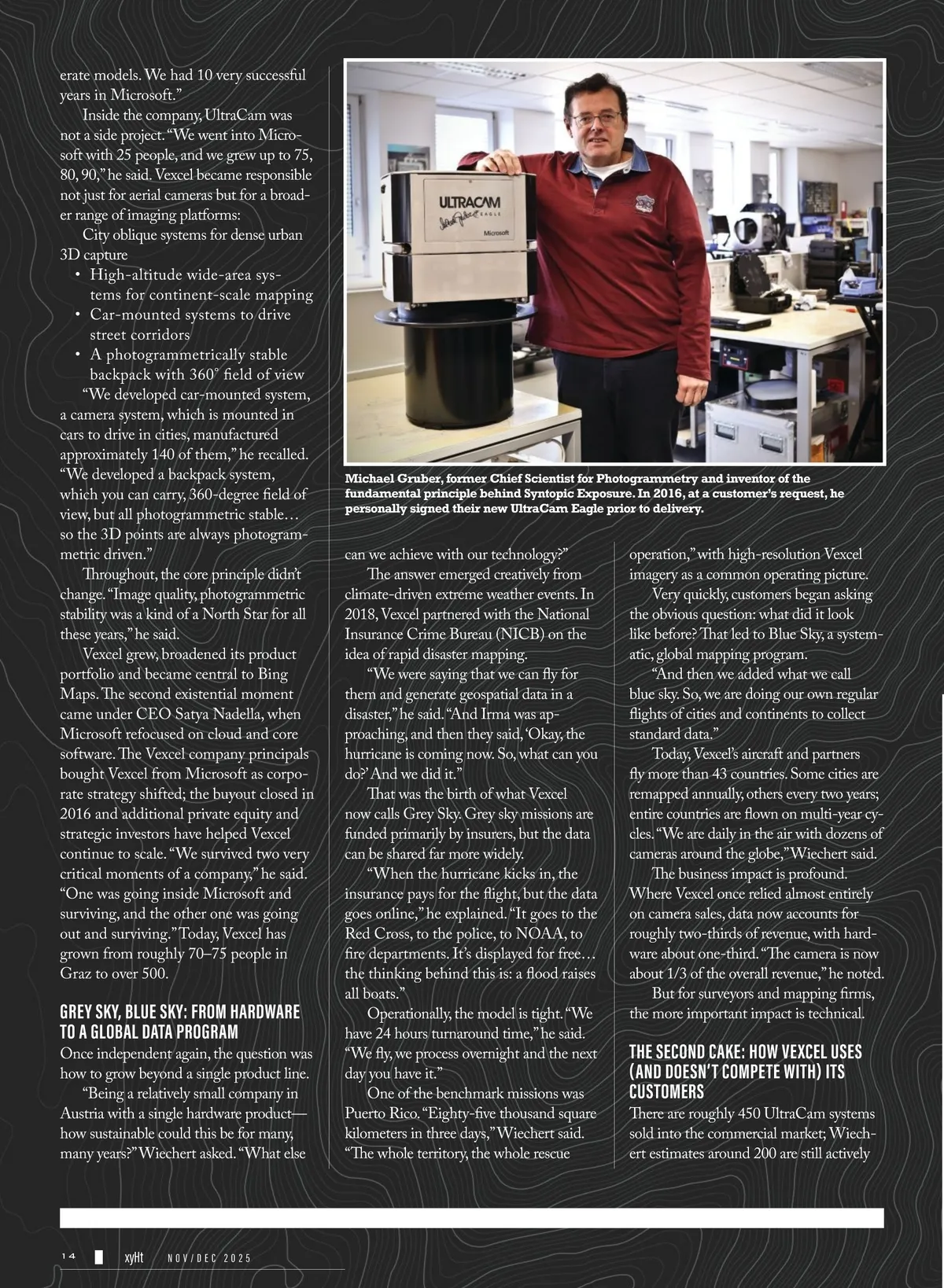 erate models. We had 10 very successful years in Microsoft."

Inside the company, UltraCam was not a side project. "We went into Microsoft with 25 people, and we grew up to 75, 80, 90," he said. Vexcel became responsible not just for aerial cameras but for a broader range of imaging platforms:

City oblique systems for dense urban 3D capture

• High-altitude wide-area systems for continent-scale mapping
• Car-mounted systems to drive street corridors
• A photogrammetrically stable backpack with 360° field of view

"We developed car-mounted system, a camera system, which is mounted in cars to drive in cities, manufactured approximately 140 of them," he recalled. "We developed a backpack system, which you can carry, 360-degree field of view, but all photogrammetric stable… so the 3D points are always photogrammetric driven."

Throughout, the core principle didn't change. "Image quality, photogrammetric stability was a kind of a North Star for all these years," he said.

Vexcel grew, broadened its product portfolio and became central to Bing Maps. The second existential moment came under CEO Satya Nadella, when Microsoft refocused on cloud and core software. The Vexcel company principals bought Vexcel from Microsoft as corporate strategy shifted; the buyout closed in 2016 and additional private equity and strategic investors have helped Vexcel continue to scale. "We survived two very critical moments of a company," he said. "One was going inside Microsoft and surviving, and the other one was going out and surviving." Today, Vexcel has grown from roughly 70–75 people in Graz to over 500.

GREY SKY, BLUE SKY: FROM HARDWARE TO A GLOBAL DATA PROGRAM
Once independent again, the question was how to grow beyond a single product line.

"Being a relatively small company in Austria with a single hardware product—how sustainable could this be for many, many years?" Wiechert asked. "What else

ULTRACAM
EAGLE
Microsoft

Michael Gruber, former Chief Scientist for Photogrammetry and inventor of the fundamental principle behind Syntopic Exposure. In 2016, at a customer's request, he personally signed their new UltraCam Eagle prior to delivery.

can we achieve with our technology?"

The answer emerged creatively from climate-driven extreme weather events. In 2018, Vexcel partnered with the National Insurance Crime Bureau (NICB) on the idea of rapid disaster mapping.

"We were saying that we can fly for them and generate geospatial data in a disaster," he said. "And Irma was approaching, and then they said, 'Okay, the hurricane is coming now. So, what can you do?' And we did it."

That was the birth of what Vexcel now calls Grey Sky. Grey sky missions are funded primarily by insurers, but the data can be shared far more widely.

"When the hurricane kicks in, the insurance pays for the flight, but the data goes online," he explained. "It goes to the Red Cross, to the police, to NOAA, to fire departments. It's displayed for free… the thinking behind this is: a flood raises all boats."

Operationally, the model is tight. "We have 24 hours turnaround time," he said. "We fly, we process overnight and the next day you have it."

One of the benchmark missions was Puerto Rico. "Eighty-five thousand square kilometers in three days," Wiechert said. "The whole territory, the whole rescue

operation," with high-resolution Vexcel imagery as a common operating picture.

Very quickly, customers began asking the obvious question: what did it look like before? That led to Blue Sky, a systematic, global mapping program.

"And then we added what we call blue sky. So, we are doing our own regular flights of cities and continents to collect standard data."

Today, Vexcel's aircraft and partners fly more than 43 countries. Some cities are remapped annually, others every two years; entire countries are flown on multi-year cycles. "We are daily in the air with dozens of cameras around the globe," Wiechert said.

The business impact is profound. Where Vexcel once relied almost entirely on camera sales, data now accounts for roughly two-thirds of revenue, with hardware about one-third. "The camera is now about 1/3 of the overall revenue," he noted.

But for surveyors and mapping firms, the more important impact is technical.

THE SECOND CAKE: HOW VEXCEL USES (AND DOESN'T COMPETE WITH) ITS CUSTOMERS
There are roughly 450 UltraCam systems sold into the commercial market; Wiechert estimates around 200 are still actively

14 xyHt NOV/DEC 2025